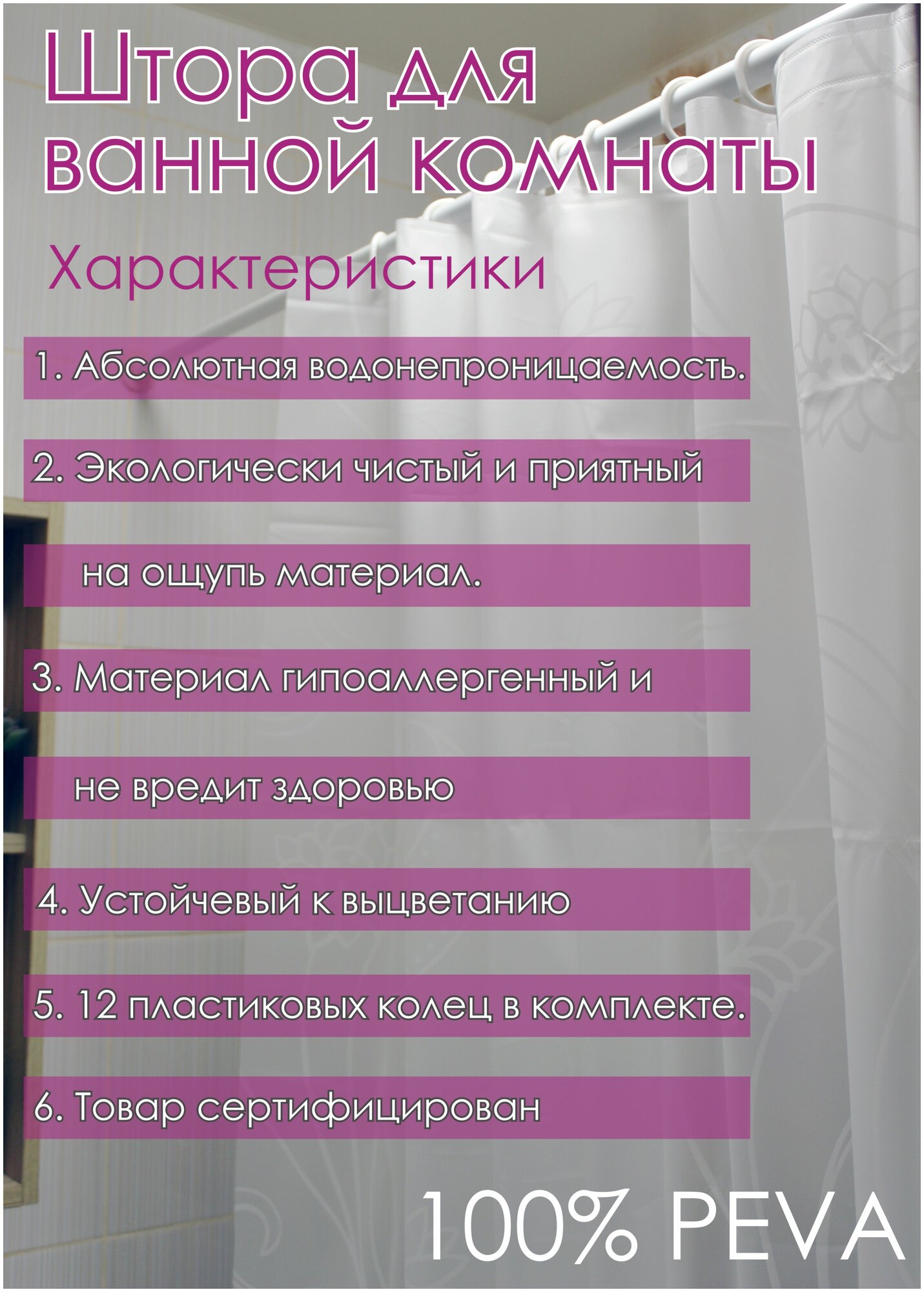 Штора для ванной комнаты

Характеристики

1. Абсолютная водонепроницаемость.

2. Экологически чистый и приятный

на ощупь материал.

3. Материал гипоаллергенный и

не вредит здоровью

4. Устойчевый к выцветанию

5. 12 пластиковых колец в комплекте.

6. Товар сертифицирован

100% PEVA